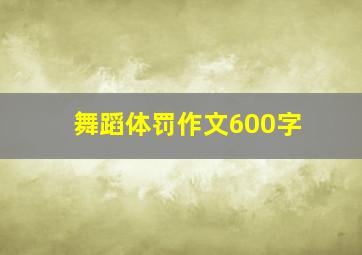 舞蹈体罚作文600字